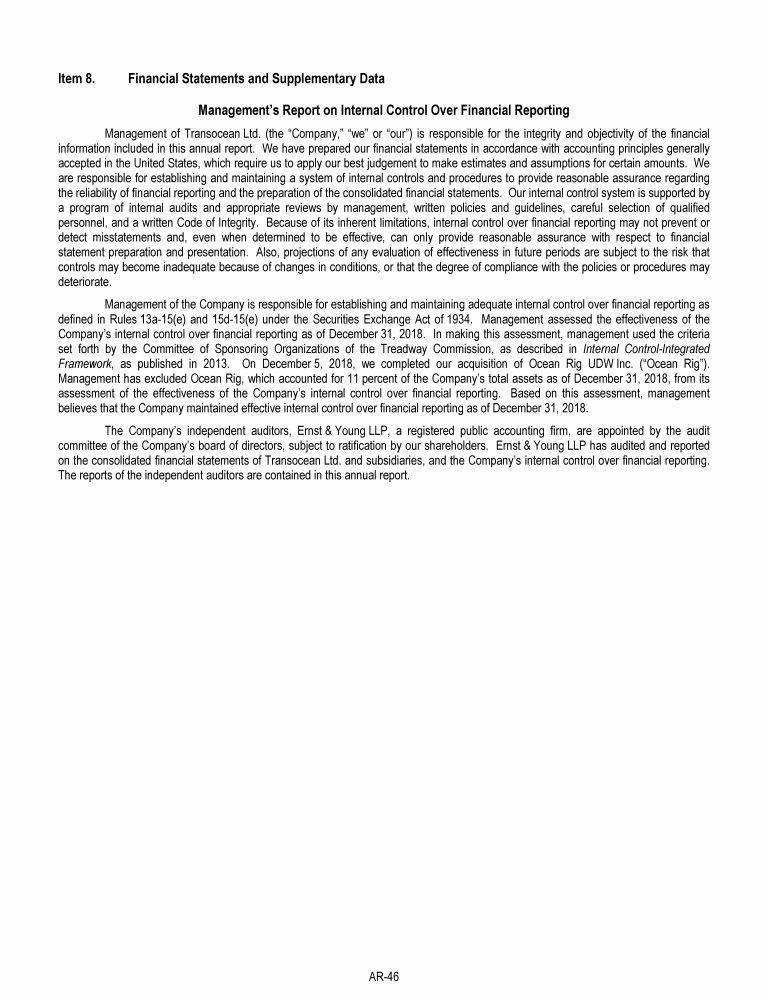 Item 8. Financial Statements and Supplementary Data

Management's Report on Internal Control Over Financial Reporting

Management of Transocean Ltd. (the "Company," "we" or "our") is responsible for the integrity and objectivity of the financial information included in this annual report. We have prepared our financial statements in accordance with accounting principles generally accepted in the United States, which require us to apply our best judgement to make estimates and assumptions for certain amounts. We are responsible for establishing and maintaining a system of internal controls and procedures to provide reasonable assurance regarding the reliability of financial reporting and the preparation of the consolidated financial statements. Our internal control system is supported by a program of internal audits and appropriate reviews by management, written policies and guidelines, careful selection of qualified personnel, and a written Code of Integrity. Because of its inherent limitations, internal control over financial reporting may not prevent or detect misstatements and, even when determined to be effective, can only provide reasonable assurance with respect to financial statement preparation and presentation. Also, projections of any evaluation of effectiveness in future periods are subject to the risk that controls may become inadequate because of changes in conditions, or that the degree of compliance with the policies or procedures may deteriorate.

Management of the Company is responsible for establishing and maintaining adequate internal control over financial reporting as defined in Rules 13a-15(e) and 15d-15(e) under the Securities Exchange Act of 1934. Management assessed the effectiveness of the Company's internal control over financial reporting as of December 31, 2018. In making this assessment, management used the criteria set forth by the Committee of Sponsoring Organizations of the Treadway Commission, as described in Internal Control-Integrated Framework, as published in 2013. On December 5, 2018, we completed our acquisition of Ocean Rig UDW Inc. ("Ocean Rig"). Management has excluded Ocean Rig, which accounted for 11 percent of the Company's total assets as of December 31, 2018, from its assessment of the effectiveness of the Company's internal control over financial reporting. Based on this assessment, management believes that the Company maintained effective internal control over financial reporting as of December 31, 2018.

The Company's independent auditors, Ernst & Young LLP, a registered public accounting firm, are appointed by the audit committee of the Company's board of directors, subject to ratification by our shareholders. Ernst & Young LLP has audited and reported on the consolidated financial statements of Transocean Ltd. and subsidiaries, and the Company's internal control over financial reporting. The reports of the independent auditors are contained in this annual report.

AR-46